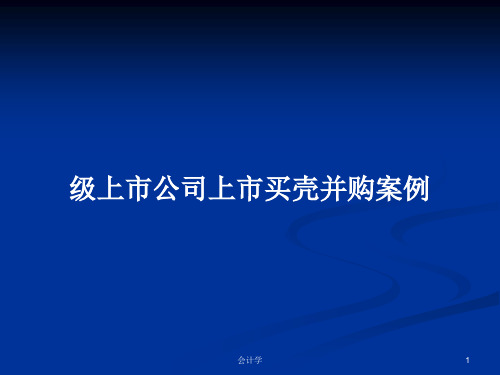 级上市公司上市买壳并购案例

会计学

1